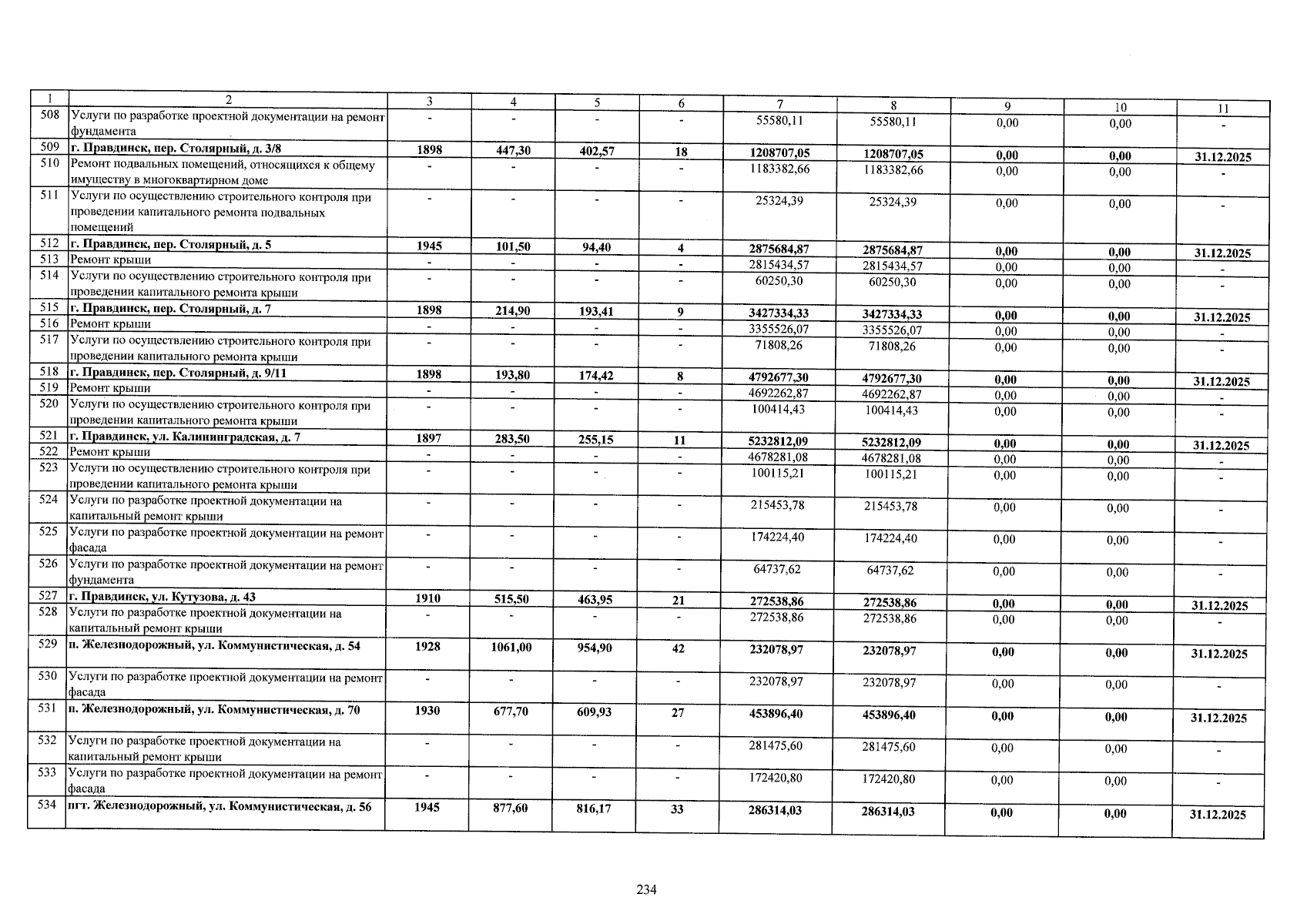 | 1 | 2 | 3 | 4 | 5 | 6 | 7 | 8 | 9 | 10 | 11 |
|---|---|---|---|---|---|---|---|---|---|---|
| 508 | Услуги по разработке проектной документации на ремонт фундамента | - | - | - | - | 55580,11 | 55580,11 | 0,00 | 0,00 | - |
| 509 | г. Правдинск, пер. Столярный, д. 3/8 | 1898 | 447,30 | 402,57 | 18 | 1208707,05 | 1208707,05 | 0,00 | 0,00 | 31.12.2025 |
| 510 | Ремонт подвальных помещений, относящихся к общему имуществу в многоквартирном доме | - | - | - | - | 1183382,66 | 1183382,66 | 0,00 | 0,00 | - |
| 511 | Услуги по осуществлению строительного контроля при проведении капитального ремонта подвальных помещений | - | - | - | - | 25324,39 | 25324,39 | 0,00 | 0,00 | - |
| 512 | г. Правдинск, пер. Столярный, д. 5 | 1945 | 101,50 | 94,40 | 4 | 2875684,87 | 2875684,87 | 0,00 | 0,00 | 31.12.2025 |
| 513 | Ремонт крыши | - | - | - | - | 2815434,57 | 2815434,57 | 0,00 | 0,00 | - |
| 514 | Услуги по осуществлению строительного контроля при проведении капитального ремонта крыши | - | - | - | - | 60250,30 | 60250,30 | 0,00 | 0,00 | - |
| 515 | г. Правдинск, пер. Столярный, д. 7 | 1898 | 214,90 | 193,41 | 9 | 3427334,33 | 3427334,33 | 0,00 | 0,00 | 31.12.2025 |
| 516 | Ремонт крыши | - | - | - | - | 3355526,07 | 3355526,07 | 0,00 | 0,00 | - |
| 517 | Услуги по осуществлению строительного контроля при проведении капитального ремонта крыши | - | - | - | - | 71808,26 | 71808,26 | 0,00 | 0,00 | - |
| 518 | г. Правдинск, пер. Столярный, д. 9/11 | 1898 | 193,80 | 174,42 | 8 | 4792677,30 | 4792677,30 | 0,00 | 0,00 | 31.12.2025 |
| 519 | Ремонт крыши | - | - | - | - | 4692262,87 | 4692262,87 | 0,00 | 0,00 | - |
| 520 | Услуги по осуществлению строительного контроля при проведении капитального ремонта крыши | - | - | - | - | 100414,43 | 100414,43 | 0,00 | 0,00 | - |
| 521 | г. Правдинск, ул. Калининградская, д. 7 | 1897 | 283,50 | 255,15 | 11 | 5232812,09 | 5232812,09 | 0,00 | 0,00 | 31.12.2025 |
| 522 | Ремонт крыши | - | - | - | - | 4678281,08 | 4678281,08 | 0,00 | 0,00 | - |
| 523 | Услуги по осуществлению строительного контроля при проведении капитального ремонта крыши | - | - | - | - | 100115,21 | 100115,21 | 0,00 | 0,00 | - |
| 524 | Услуги по разработке проектной документации на капитальный ремонт крыши | - | - | - | - | 215453,78 | 215453,78 | 0,00 | 0,00 | - |
| 525 | Услуги по разработке проектной документации на ремонт фасада | - | - | - | - | 174224,40 | 174224,40 | 0,00 | 0,00 | - |
| 526 | Услуги по разработке проектной документации на ремонт фундамента | - | - | - | - | 64737,62 | 64737,62 | 0,00 | 0,00 | - |
| 527 | г. Правдинск, ул. Кутузова, д. 43 | 1910 | 515,50 | 463,95 | 21 | 272538,86 | 272538,86 | 0,00 | 0,00 | 31.12.2025 |
| 528 | Услуги по разработке проектной документации на капитальный ремонт крыши | - | - | - | - | 272538,86 | 272538,86 | 0,00 | 0,00 | - |
| 529 | п. Железнодорожный, ул. Коммунистическая, д. 54 | 1928 | 1061,00 | 954,90 | 42 | 232078,97 | 232078,97 | 0,00 | 0,00 | 31.12.2025 |
| 530 | Услуги по разработке проектной документации на ремонт фасада | - | - | - | - | 232078,97 | 232078,97 | 0,00 | 0,00 | - |
| 531 | п. Железнодорожный, ул. Коммунистическая, д. 70 | 1930 | 677,70 | 609,93 | 27 | 453896,40 | 453896,40 | 0,00 | 0,00 | 31.12.2025 |
| 532 | Услуги по разработке проектной документации на капитальный ремонт крыши | - | - | - | - | 281475,60 | 281475,60 | 0,00 | 0,00 | - |
| 533 | Услуги по разработке проектной документации на ремонт фасада | - | - | - | - | 172420,80 | 172420,80 | 0,00 | 0,00 | - |
| 534 | пгт. Железнодорожный, ул. Коммунистическая, д. 56 | 1945 | 877,60 | 816,17 | 33 | 286314,03 | 286314,03 | 0,00 | 0,00 | 31.12.2025 |

234